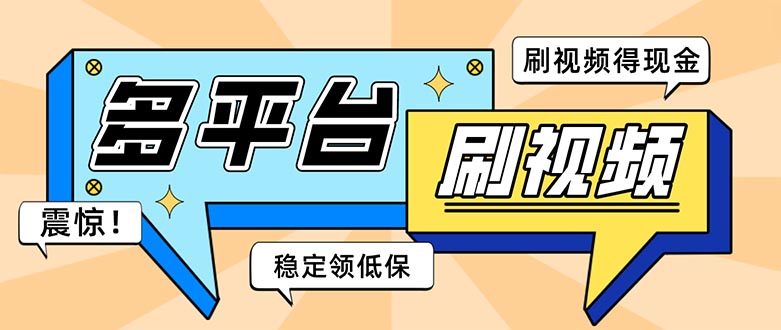 刷视频得现金

多平台

刷视频

震惊！

稳定领低保